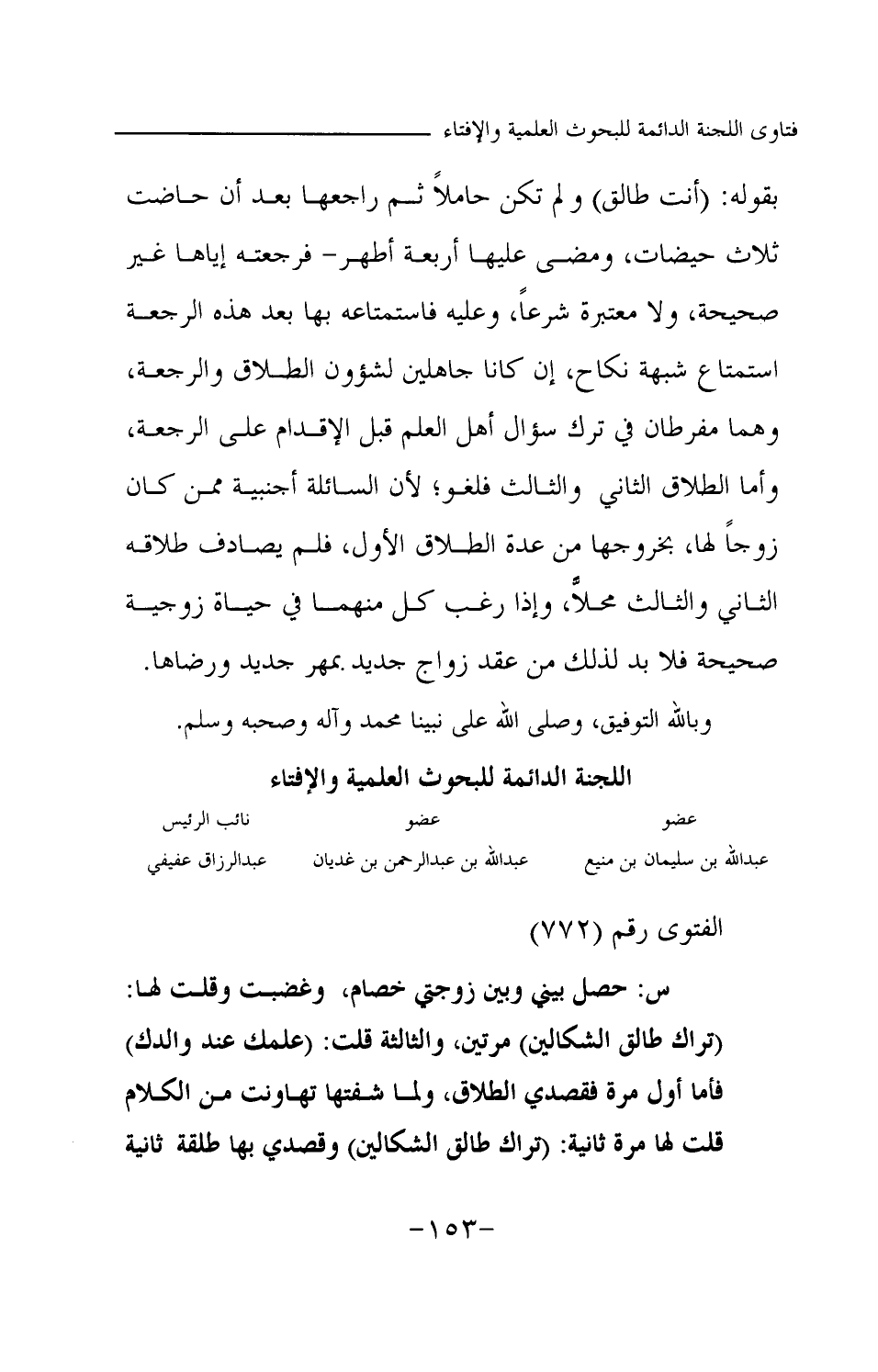 فتاوى اللجنة الدائمة للبحوث العلمية والإفتاء

بقوله: (أنت طالق) و لم تكن حاملاً ثم راجعها بعد أن حاضت ثلاث حيضات، ومضى عليها أربعة أطهر- فرجعته إياها غير صحيحة، ولا معتبرة شرعاً، وعليه فاستمتاعه بها بعد هذه الرجعة استمتاع شبهة نكاح، إن كانا جاهلين لشؤون الطلاق والرجعة، وهما مفرطان في ترك سؤال أهل العلم قبل الإقدام على الرجعة، وأما الطلاق الثاني والثالث فلغو؛ لأن السائلة أجنبية ممن كان زوجاً لها، بخروجها من عدة الطلاق الأول، فلم يصادف طلاقه الثاني والثالث محلاً، وإذا رغب كل منهما في حياة زوجية صحيحة فلا بد لذلك من عقد زواج جديد بمهر جديد ورضاها.

وبالله التوفيق، وصلى الله على نبينا محمد وآله وصحبه وسلم.

اللجنة الدائمة للبحوث العلمية والإفتاء

| عضو | عضو | نائب الرئيس |
|---|---|---|
| عبدالله بن سليمان بن منيع | عبدالله بن عبدالرحمن بن غديان | عبدالرزاق عفيفي |

الفتوى رقم (٧٧٢)

س: حصل بيني وبين زوجتي خصام، وغضبت وقلت لها: (تراك طالق الشكالين) مرتين، والثالثة قلت: (علمك عند والدك) فأما أول مرة فقصدي الطلاق، ولما شفتها تهاونت من الكلام قلت لها مرة ثانية: (تراك طالق الشكالين) وقصدي بها طلقة ثانية

-١٥٣-